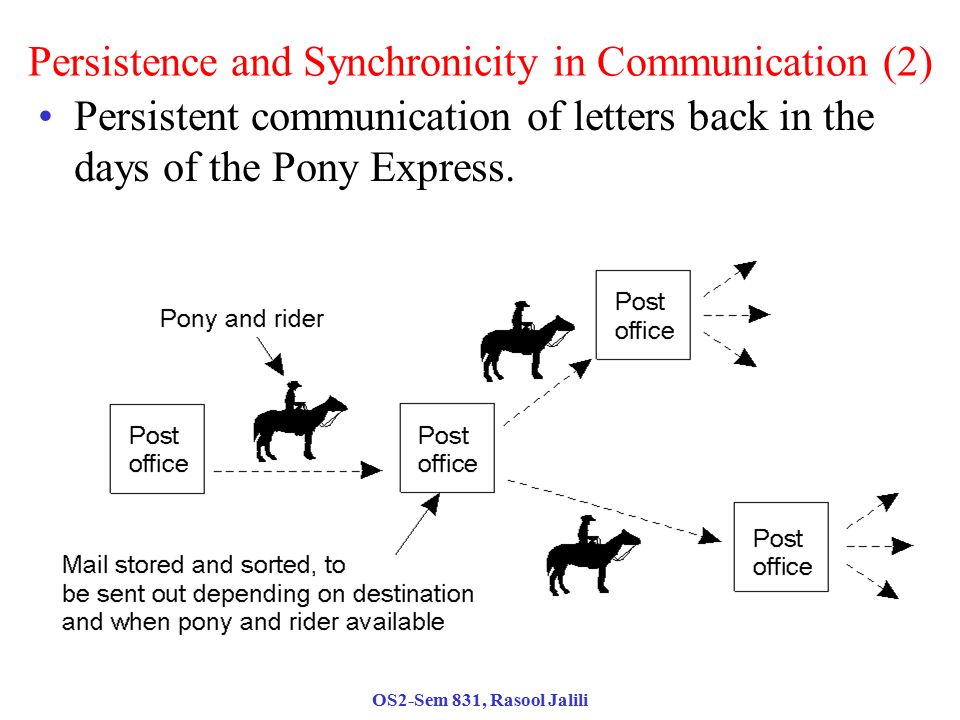 Persistence and Synchronicity in Communication (2)

• Persistent communication of letters back in the days of the Pony Express.

Pony and rider

Post office

Post office

Post office

Post office

Mail stored and sorted, to be sent out depending on destination and when pony and rider available

OS2-Sem 831, Rasool Jalili